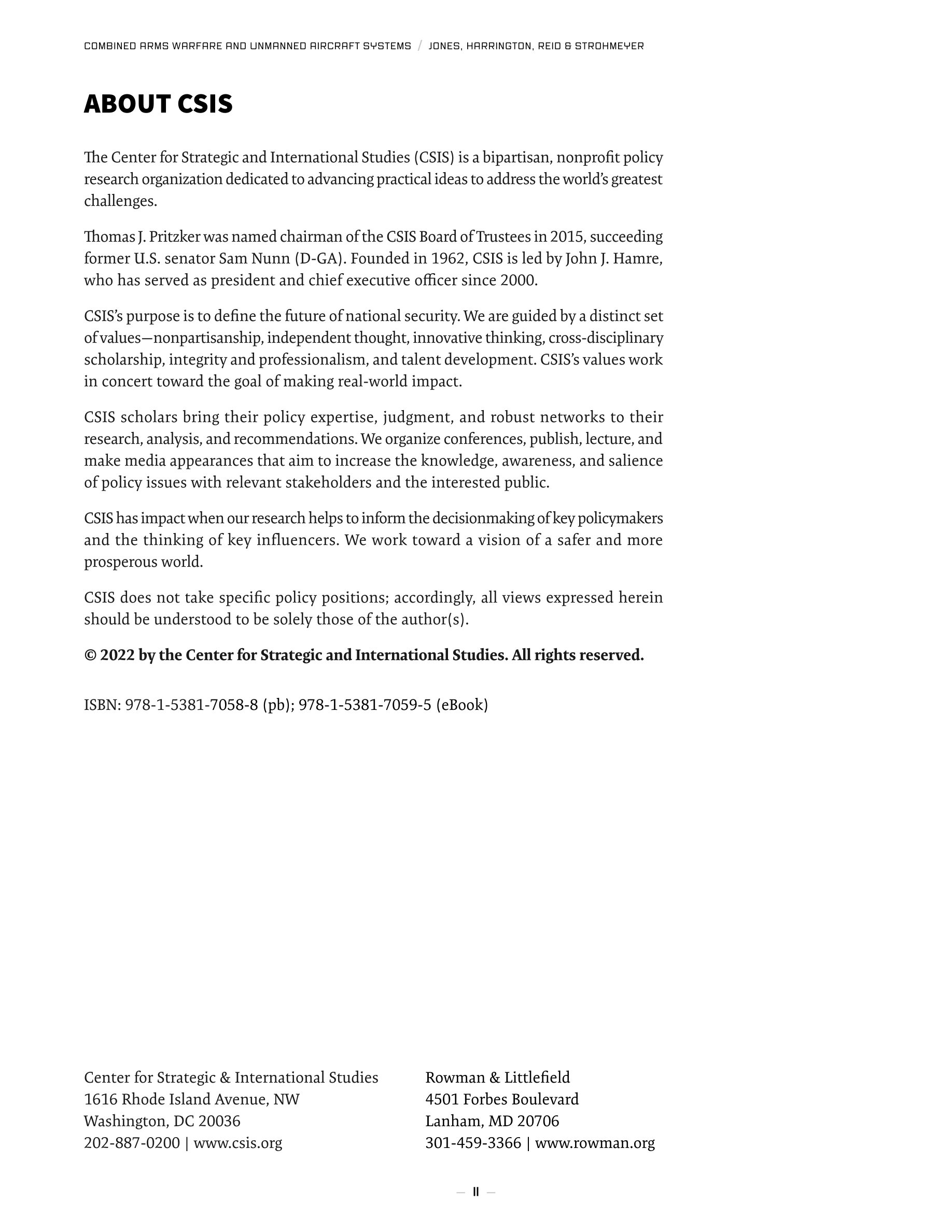 COMBINED ARMS WARFARE AND UNMANNED AIRCRAFT SYSTEMS / JONES, HARRINGTON, REID & STROHMEYER

ABOUT CSIS

The Center for Strategic and International Studies (CSIS) is a bipartisan, nonprofit policy research organization dedicated to advancing practical ideas to address the world's greatest challenges.

Thomas J. Pritzker was named chairman of the CSIS Board of Trustees in 2015, succeeding former U.S. senator Sam Nunn (D-GA). Founded in 1962, CSIS is led by John J. Hamre, who has served as president and chief executive officer since 2000.

CSIS's purpose is to define the future of national security. We are guided by a distinct set of values—nonpartisanship, independent thought, innovative thinking, cross-disciplinary scholarship, integrity and professionalism, and talent development. CSIS's values work in concert toward the goal of making real-world impact.

CSIS scholars bring their policy expertise, judgment, and robust networks to their research, analysis, and recommendations. We organize conferences, publish, lecture, and make media appearances that aim to increase the knowledge, awareness, and salience of policy issues with relevant stakeholders and the interested public.

CSIS has impact when our research helps to inform the decisionmaking of key policymakers and the thinking of key influencers. We work toward a vision of a safer and more prosperous world.

CSIS does not take specific policy positions; accordingly, all views expressed herein should be understood to be solely those of the author(s).

© 2022 by the Center for Strategic and International Studies. All rights reserved.

ISBN: 978-1-5381-7058-8 (pb); 978-1-5381-7059-5 (eBook)

Center for Strategic & International Studies
1616 Rhode Island Avenue, NW
Washington, DC 20036
202-887-0200 | www.csis.org

Rowman & Littlefield
4501 Forbes Boulevard
Lanham, MD 20706
301-459-3366 | www.rowman.org

— II —